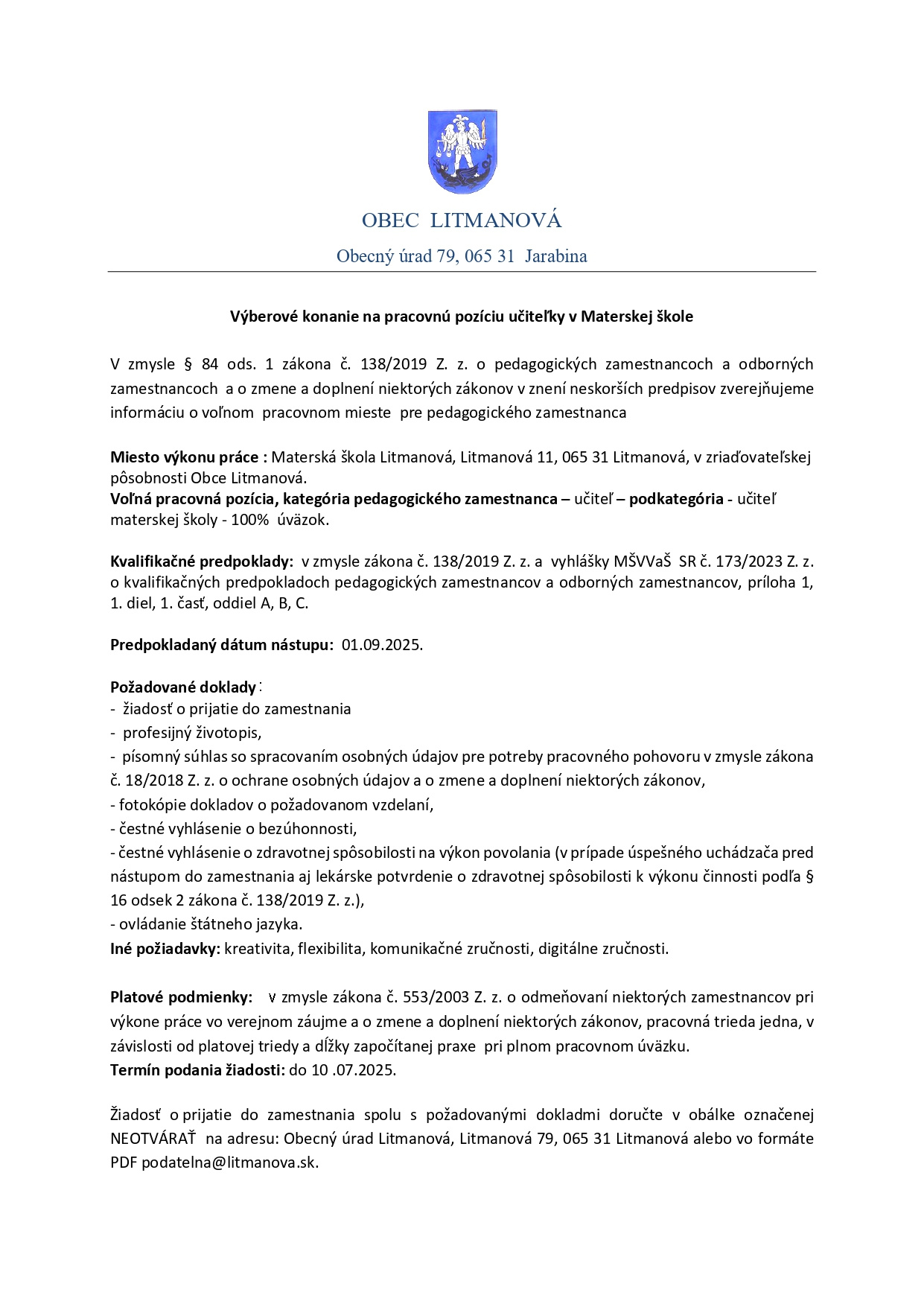 OBEC LITMANOVÁ

Obecný úrad 79, 065 31 Jarabina

Výberové konanie na pracovnú pozíciu učiteľky v Materskej škole

V zmysle § 84 ods. 1 zákona č. 138/2019 Z. z. o pedagogických zamestnancoch a odborných zamestnancoch a o zmene a doplnení niektorých zákonov v znení neskorších predpisov zverejňujeme informáciu o voľnom pracovnom mieste pre pedagogického zamestnanca

Miesto výkonu práce : Materská škola Litmanová, Litmanová 11, 065 31 Litmanová, v zriaďovateľskej pôsobnosti Obce Litmanová.
Voľná pracovná pozícia, kategória pedagogického zamestnanca – učiteľ – podkategória - učiteľ materskej školy - 100% úväzok.

Kvalifikačné predpoklady: v zmysle zákona č. 138/2019 Z. z. a vyhlášky MŠVVaŠ SR č. 173/2023 Z. z. o kvalifikačných predpokladoch pedagogických zamestnancov a odborných zamestnancov, príloha 1, 1. diel, 1. časť, oddiel A, B, C.

Predpokladaný dátum nástupu: 01.09.2025.

Požadované doklady :
- žiadosť o prijatie do zamestnania
- profesijný životopis,
- písomný súhlas so spracovaním osobných údajov pre potreby pracovného pohovoru v zmysle zákona č. 18/2018 Z. z. o ochrane osobných údajov a o zmene a doplnení niektorých zákonov,
- fotokópie dokladov o požadovanom vzdelaní,
- čestné vyhlásenie o bezúhonnosti,
- čestné vyhlásenie o zdravotnej spôsobilosti na výkon povolania (v prípade úspešného uchádzača pred nástupom do zamestnania aj lekárske potvrdenie o zdravotnej spôsobilosti k výkonu činnosti podľa § 16 odsek 2 zákona č. 138/2019 Z. z.),
- ovládanie štátneho jazyka.
Iné požiadavky: kreativita, flexibilita, komunikačné zručnosti, digitálne zručnosti.

Platové podmienky: v zmysle zákona č. 553/2003 Z. z. o odmeňovaní niektorých zamestnancov pri výkone práce vo verejnom záujme a o zmene a doplnení niektorých zákonov, pracovná trieda jedna, v závislosti od platovej triedy a dĺžky započítanej praxe pri plnom pracovnom úväzku.
Termín podania žiadosti: do 10 .07.2025.

Žiadosť o prijatie do zamestnania spolu s požadovanými dokladmi doručte v obálke označenej NEOTVÁRAŤ na adresu: Obecný úrad Litmanová, Litmanová 79, 065 31 Litmanová alebo vo formáte PDF podatelna@litmanova.sk.